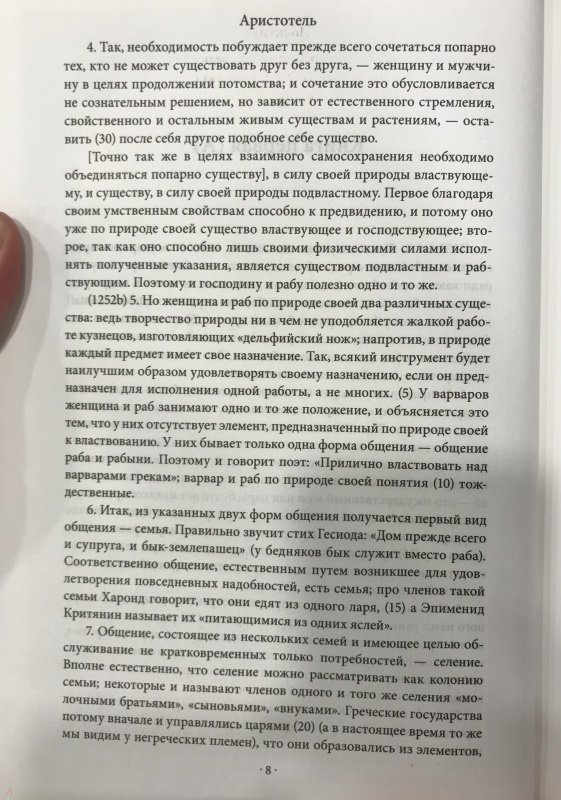 Аристотель

4. Так, необходимость побуждает прежде всего сочетаться попарно тех, кто не может существовать друг без друга, — женщину и мужчину в целях продолжении потомства; и сочетание это обусловливается не сознательным решением, но зависит от естественного стремления, свойственного и остальным живым существам и растениям, — оставить (30) после себя другое подобное себе существо.

[Точно так же в целях взаимного самосохранения необходимо объединяться попарно существу], в силу своей природы властвующему, и существу, в силу своей природы подвластному. Первое благодаря своим умственным свойствам способно к предвидению, и потому оно уже по природе своей существо властвующее и господствующее; второе, так как оно способно лишь своими физическими силами исполнять полученные указания, является существом подвластным и рабствующим. Поэтому и господину и рабу полезно одно и то же.

(1252b) 5. Но женщина и раб по природе своей два различных существа: ведь творчество природы ни в чем не уподобляется жалкой работе кузнецов, изготовляющих «дельфийский нож»; напротив, в природе каждый предмет имеет свое назначение. Так, всякий инструмент будет наилучшим образом удовлетворять своему назначению, если он предназначен для исполнения одной работы, а не многих. (5) У варваров женщина и раб занимают одно и то же положение, и объясняется это тем, что у них отсутствует элемент, предназначенный по природе своей к властвованию. У них бывает только одна форма общения — общение раба и рабыни. Поэтому и говорит поэт: «Прилично властвовать над варварами грекам»; варвар и раб по природе своей понятия (10) тождественные.

6. Итак, из указанных двух форм общения получается первый вид общения — семья. Правильно звучит стих Гесиода: «Дом прежде всего и супруга, и бык-землепашец» (у бедняков бык служит вместо раба). Соответственно общение, естественным путем возникшее для удовлетворения повседневных надобностей, есть семья; про членов такой семьи Харонд говорит, что они едят из одного ларя, (15) а Эпименид Критянин называет их «питающимися из одних яслей».

7. Общение, состоящее из нескольких семей и имеющее целью обслуживание не кратковременных только потребностей, — селение. Вполне естественно, что селение можно рассматривать как колонию семьи; некоторые и называют членов одного и того же селения «молочными братьями», «сыновьями», «внуками». Греческие государства потому вначале и управлялись царями (20) (а в настоящее время то же мы видим у негреческих племен), что они образовались из элементов,

· 8 ·